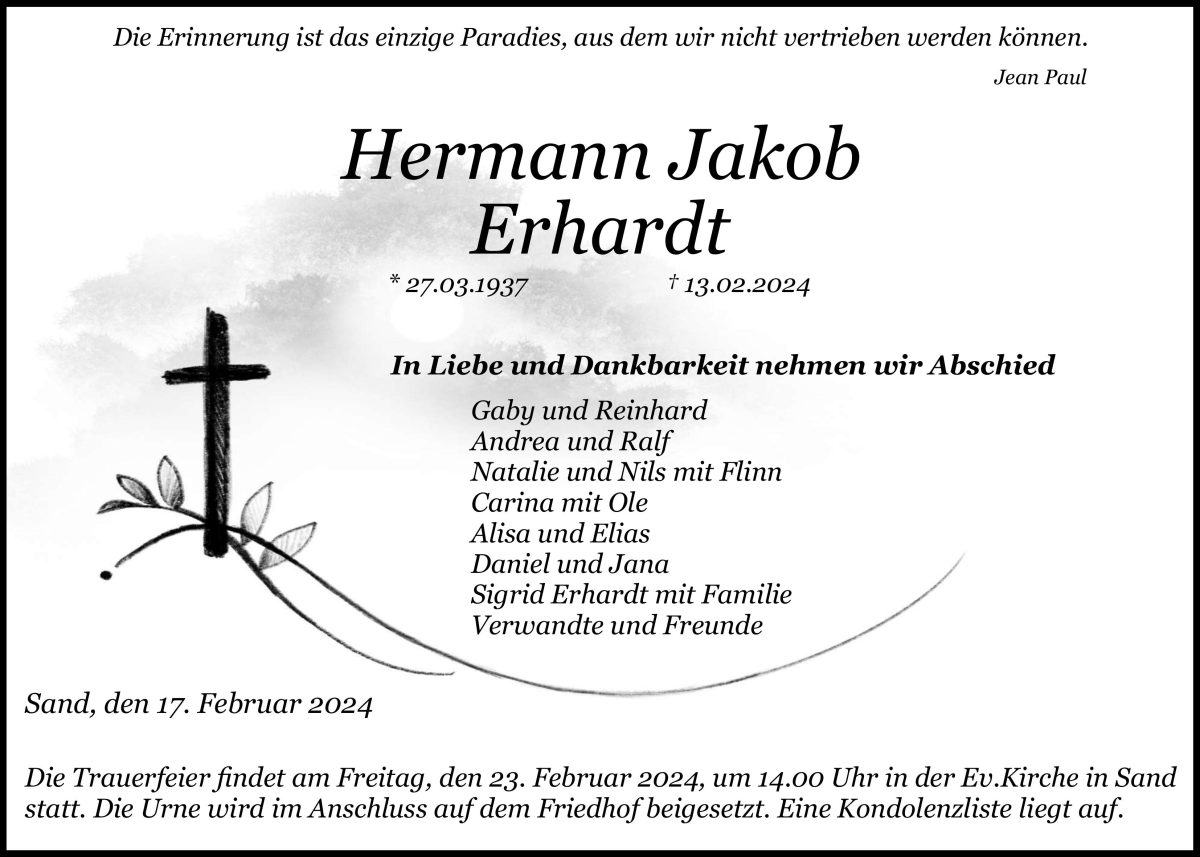 Die Erinnerung ist das einzige Paradies, aus dem wir nicht vertrieben werden können.

Jean Paul

Hermann Jakob Erhardt

* 27.03.1937 † 13.02.2024

In Liebe und Dankbarkeit nehmen wir Abschied

Gaby und Reinhard
Andrea und Ralf
Natalie und Nils mit Flinn
Carina mit Ole
Alisa und Elias
Daniel und Jana
Sigrid Erhardt mit Familie
Verwandte und Freunde

Sand, den 17. Februar 2024

Die Trauerfeier findet am Freitag, den 23. Februar 2024, um 14.00 Uhr in der Ev.Kirche in Sand statt. Die Urne wird im Anschluss auf dem Friedhof beigesetzt. Eine Kondolenzliste liegt auf.